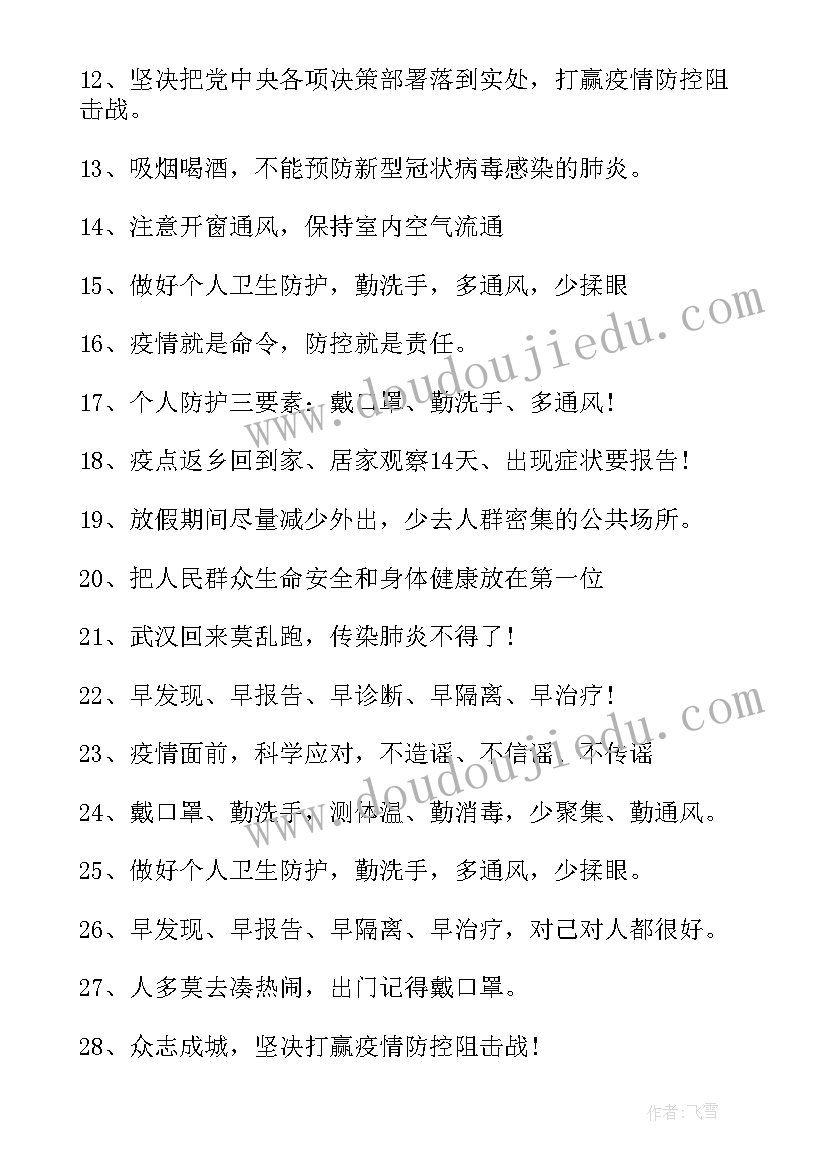 12、坚决把党中央各项决策部署落到实处，打赢疫情防控阻击战。

13、吸烟喝酒，不能预防新型冠状病毒感染的肺炎。

14、注意开窗通风，保持室内空气流通

15、做好个人卫生防护，勤洗手，多通风，少揉眼

16、疫情就是命令，防控就是责任。

17、个人防护三要素：戴口罩、勤洗手、多通风！

18、疫点返乡回到家、居家观察14天、出现症状要报告！

19、放假期间尽量减少外出，少去人群密集的公共场所。

20、把人民群众生命安全和身体健康放在第一位

21、武汉回来莫乱跑，传染肺炎不得了！

22、早发现、早报告、早诊断、早隔离、早治疗！

23、疫情面前，科学应对，不造谣、不信谣、不传谣

24、戴口罩、勤洗手，测体温、勤消毒，少聚集、勤通风。

25、做好个人卫生防护，勤洗手，多通风，少揉眼。

26、早发现、早报告、早隔离、早治疗，对己对人都很好。

27、人多莫去凑热闹，出门记得戴口罩。

28、众志成城，坚决打赢疫情防控阻击战！

www.doudoujiedu.com

www.doudoujiedu.com

作者：飞雪